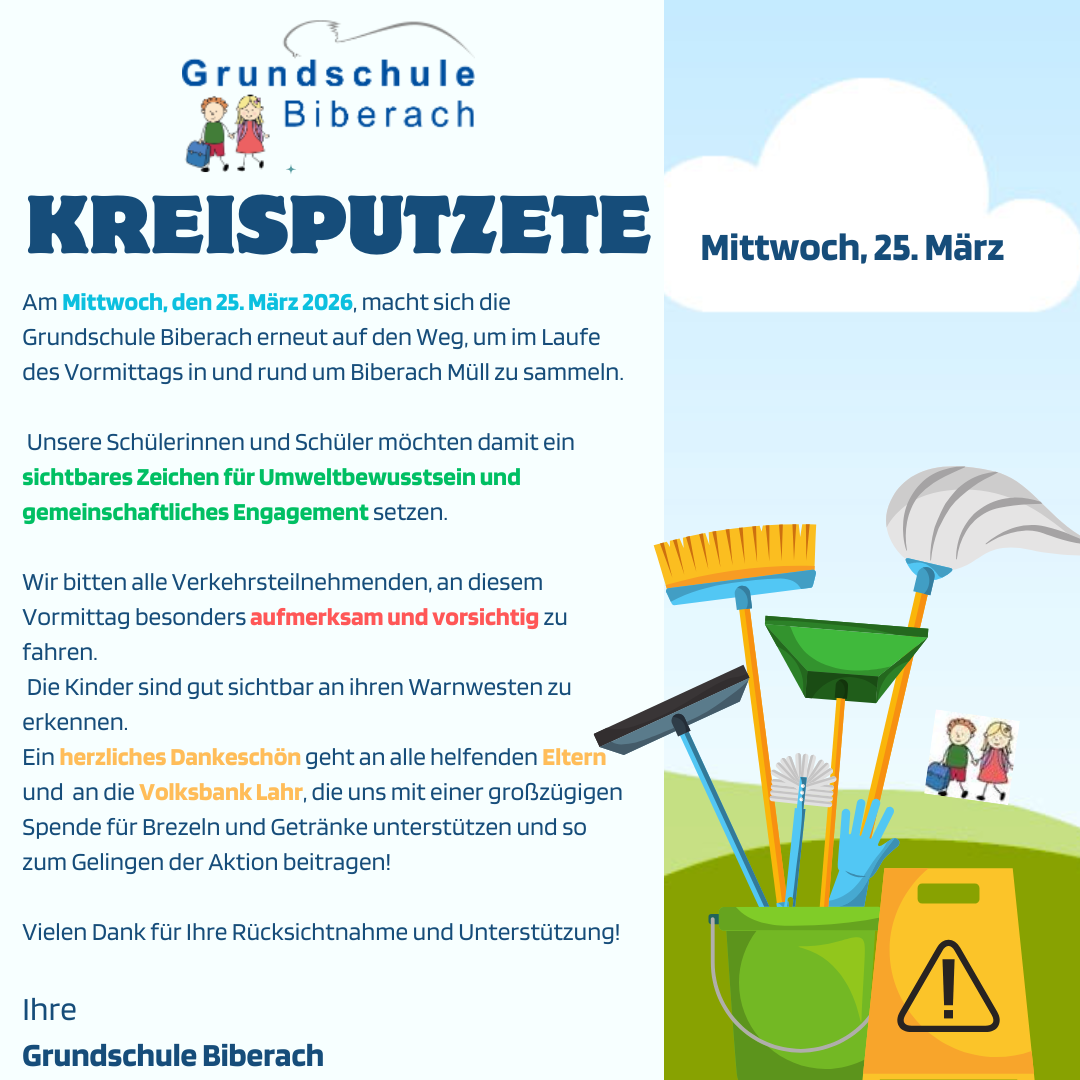 Grundschule Biberach

KREISPUTZETE

Mittwoch, 25. März

Am Mittwoch, den 25. März 2026, macht sich die Grundschule Biberach erneut auf den Weg, um im Laufe des Vormittags in und rund um Biberach Müll zu sammeln.

Unsere Schülerinnen und Schüler möchten damit ein sichtbares Zeichen für Umweltbewusstsein und gemeinschaftliches Engagement setzen.

Wir bitten alle Verkehrsteilnehmenden, an diesem Vormittag besonders aufmerksam und vorsichtig zu fahren.
Die Kinder sind gut sichtbar an ihren Warnwesten zu erkennen.
Ein herzliches Dankeschön geht an alle helfenden Eltern und an die Volksbank Lahr, die uns mit einer großzügigen Spende für Brezeln und Getränke unterstützen und so zum Gelingen der Aktion beitragen!

Vielen Dank für Ihre Rücksichtnahme und Unterstützung!

Ihre
Grundschule Biberach